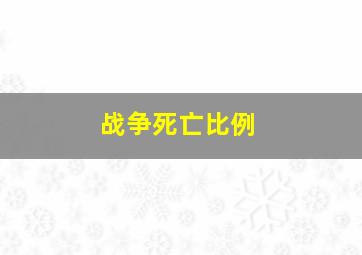 战争死亡比例